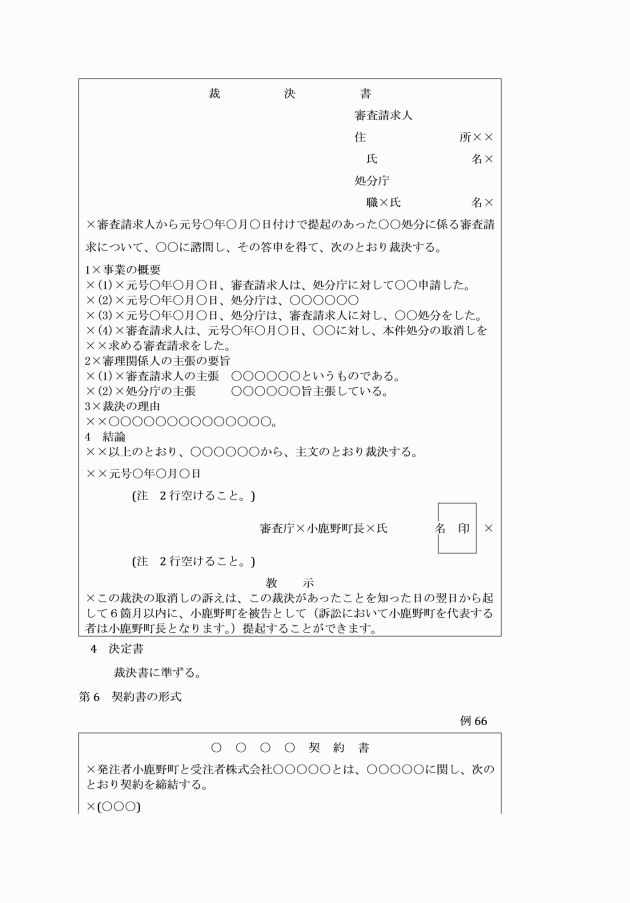 裁　　　決　　　書

審査請求人
住　　　　　所××
氏　　　　　名×
処分庁
職×氏　　　名×

×審査請求人から元号○年○月○日付けで提起のあった○○処分に係る審査請求について、○○に諮問し、その答申を得て、次のとおり裁決する。

1×事業の概要
×(1)×元号○年○月○日、審査請求人は、処分庁に対して○○申請した。
×(2)×元号○年○月○日、処分庁は、○○○○○○
×(3)×元号○年○月○日、処分庁は、審査請求人に対し、○○処分をした。
×(4)×審査請求人は、元号○年○月○日、○○に対し、本件処分の取消しを××求める審査請求をした。
2×審理関係人の主張の要旨
×(1)×審査請求人の主張　○○○○○○というものである。
×(2)×処分庁の主張　○○○○○○旨主張している。
3×裁決の理由
××○○○○○○○○○○○○○○○。
4　結論
××以上のとおり、○○○○○○から、主文のとおり裁決する。

××元号○年○月○日

(注　2行空けること。)

審査庁×小鹿野町長×氏　　名　印　×

(注　2行空けること。)

教　　示
×この裁決の取消しの訴えは、この裁決があったことを知った日の翌日から起して6箇月以内に、小鹿野町を被告として（訴訟において小鹿野町を代表する者は小鹿野町長となります。）提起することができます。

4　決定書

裁決書に準ずる。

第6　契約書の形式

例66

○　○　○　○　契　約　書
×発注者小鹿野町と受注者株式会社○○○○○とは、○○○○○に関し、次のとおり契約を締結する。

×(○○○)